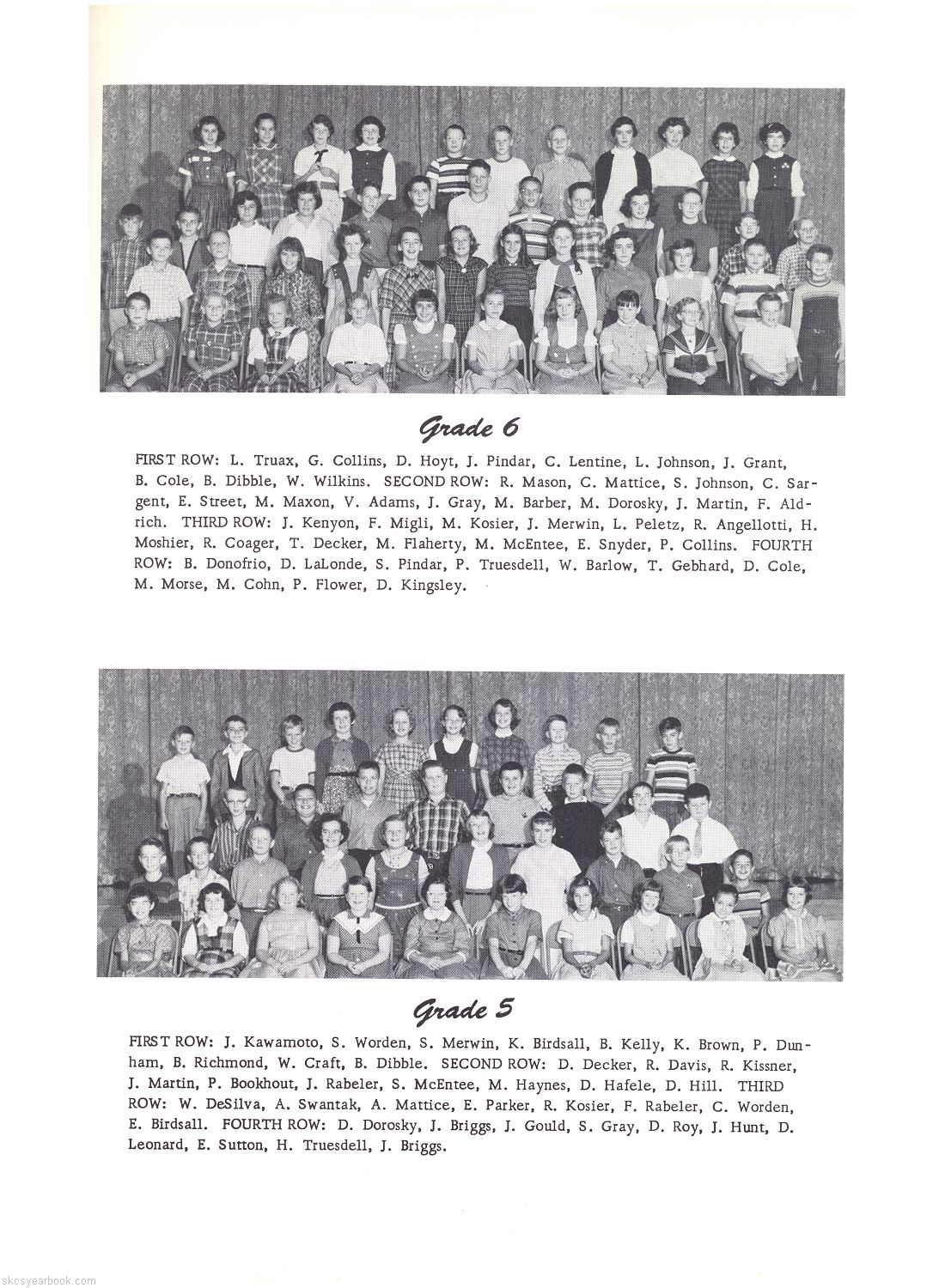 Grade 6

FIRST ROW: L. Truax, G. Collins, D. Hoyt, J. Pindar, C. Lentine, L. Johnson, J. Grant, B. Cole, B. Dibble, W. Wilkins. SECOND ROW: R. Mason, C. Mattice, S. Johnson, C. Sargent, E. Street, M. Maxon, V. Adams, J. Gray, M. Barber, M. Dorosky, J. Martin, F. Aldrich. THIRD ROW: J. Kenyon, F. Migli, M. Kosier, J. Merwin, L. Peletz, R. Angellotti, H. Moshier, R. Coager, T. Decker, M. Flaherty, M. McEntee, E. Snyder, P. Collins. FOURTH ROW: B. Donofrio, D. LaLonde, S. Pindar, P. Truesdell, W. Barlow, T. Gebhard, D. Cole, M. Morse, M. Cohn, P. Flower, D. Kingsley.

Grade 5

FIRST ROW: J. Kawamoto, S. Worden, S. Merwin, K. Birdsall, B. Kelly, K. Brown, P. Dunham, B. Richmond, W. Craft, B. Dibble. SECOND ROW: D. Decker, R. Davis, R. Kissner, J. Martin, P. Bookhout, J. Rabeler, S. McEntee, M. Haynes, D. Hafele, D. Hill. THIRD ROW: W. DeSilva, A. Swantak, A. Mattice, E. Parker, R. Kosier, F. Rabeler, C. Worden, E. Birdsall. FOURTH ROW: D. Dorosky, J. Briggs, J. Gould, S. Gray, D. Roy, J. Hunt, D. Leonard, E. Sutton, H. Truesdell, J. Briggs.

skcsyearbook.com